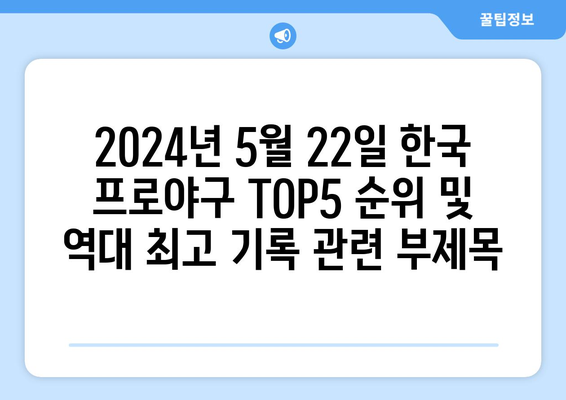 꿀팁정보

2024년 5월 22일 한국 프로야구 TOP5 순위 및 역대 최고 기록 관련 부제목